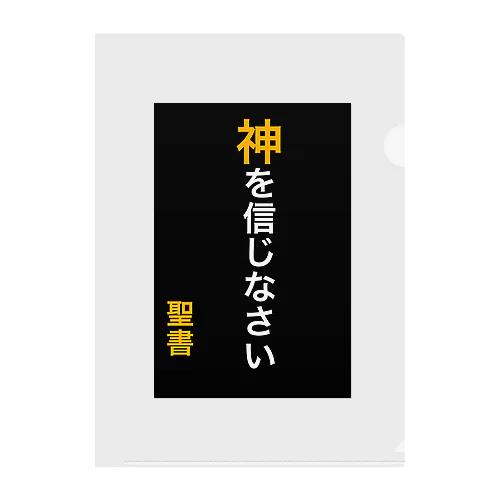 神を信じなさい

聖書